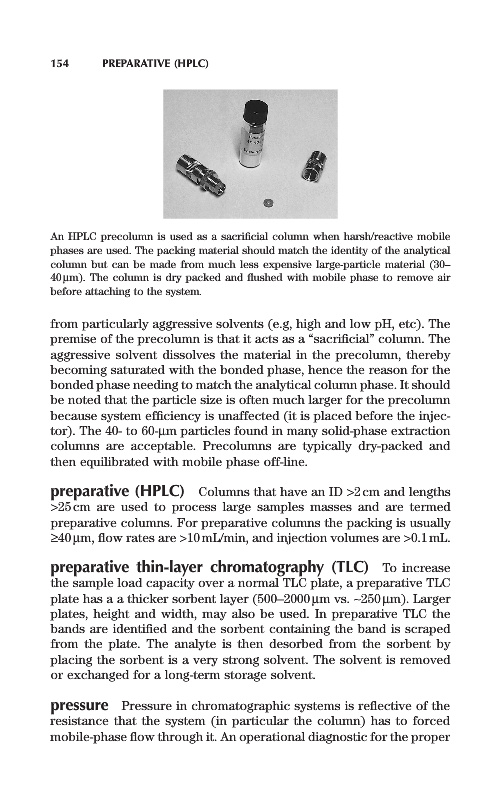 154 PREPARATIVE (HPLC)

An HPLC precolumn is used as a sacrificial column when harsh/reactive mobile phases are used. The packing material should match the identity of the analytical column but can be made from much less expensive large-particle material (30–40 µm). The column is dry packed and flushed with mobile phase to remove air before attaching to the system.

from particularly aggressive solvents (e.g, high and low pH, etc). The premise of the precolumn is that it acts as a "sacrificial" column. The aggressive solvent dissolves the material in the precolumn, thereby becoming saturated with the bonded phase, hence the reason for the bonded phase needing to match the analytical column phase. It should be noted that the particle size is often much larger for the precolumn because system efficiency is unaffected (it is placed before the injector). The 40- to 60-µm particles found in many solid-phase extraction columns are acceptable. Precolumns are typically dry-packed and then equilibrated with mobile phase off-line.

preparative (HPLC) Columns that have an ID >2 cm and lengths >25 cm are used to process large samples masses and are termed preparative columns. For preparative columns the packing is usually ≥40 µm, flow rates are >10 mL/min, and injection volumes are >0.1 mL.

preparative thin-layer chromatography (TLC) To increase the sample load capacity over a normal TLC plate, a preparative TLC plate has a a thicker sorbent layer (500–2000 µm vs. ~250 µm). Larger plates, height and width, may also be used. In preparative TLC the bands are identified and the sorbent containing the band is scraped from the plate. The analyte is then desorbed from the sorbent by placing the sorbent is a very strong solvent. The solvent is removed or exchanged for a long-term storage solvent.

pressure Pressure in chromatographic systems is reflective of the resistance that the system (in particular the column) has to forced mobile-phase flow through it. An operational diagnostic for the proper